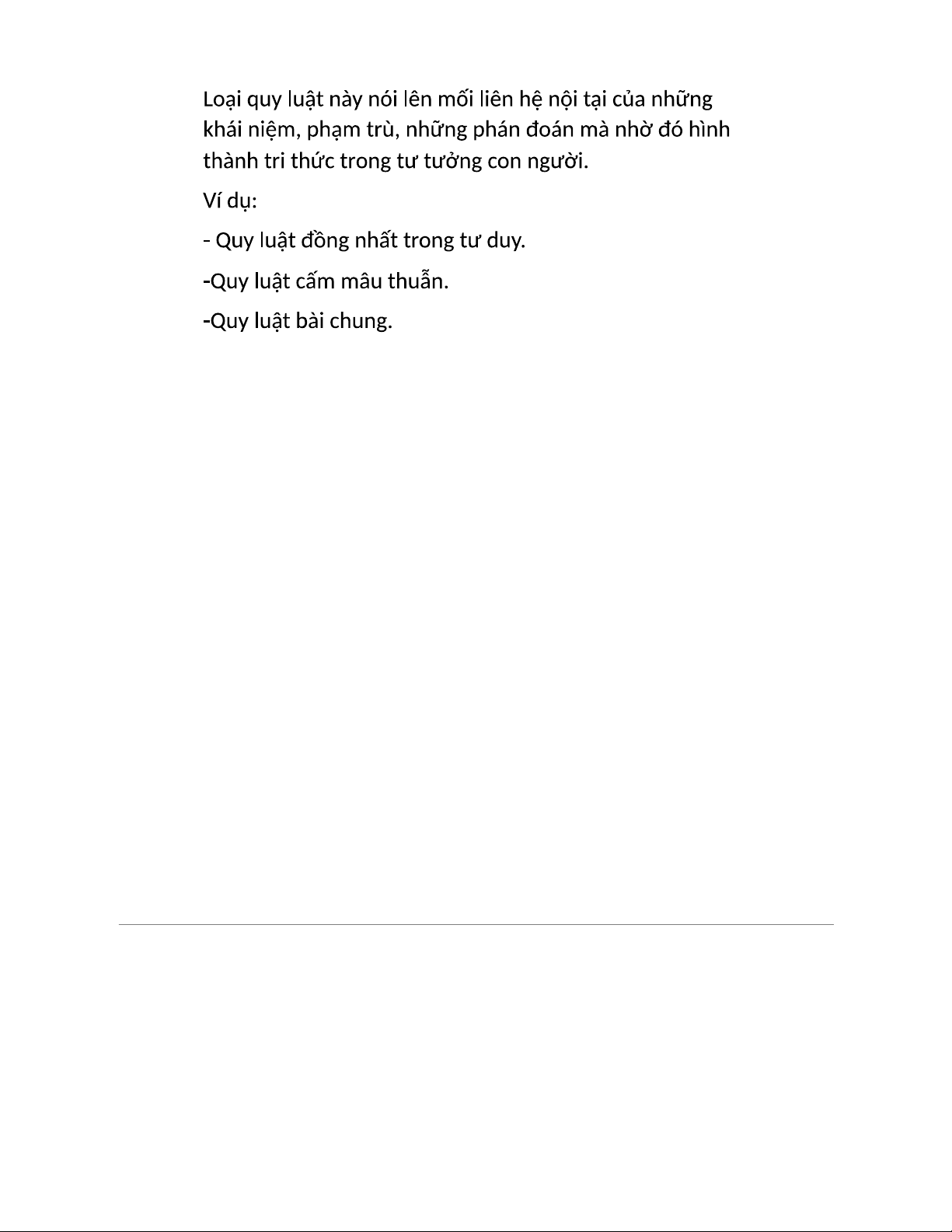 Loại quy luật này nói lên mối liên hệ nội tại của những khái niệm, phạm trù, những phán đoán mà nhờ đó hình thành tri thức trong tư tưởng con người.

Ví dụ:

- Quy luật đồng nhất trong tư duy.

-Quy luật cấm mâu thuẫn.

-Quy luật bài chung.